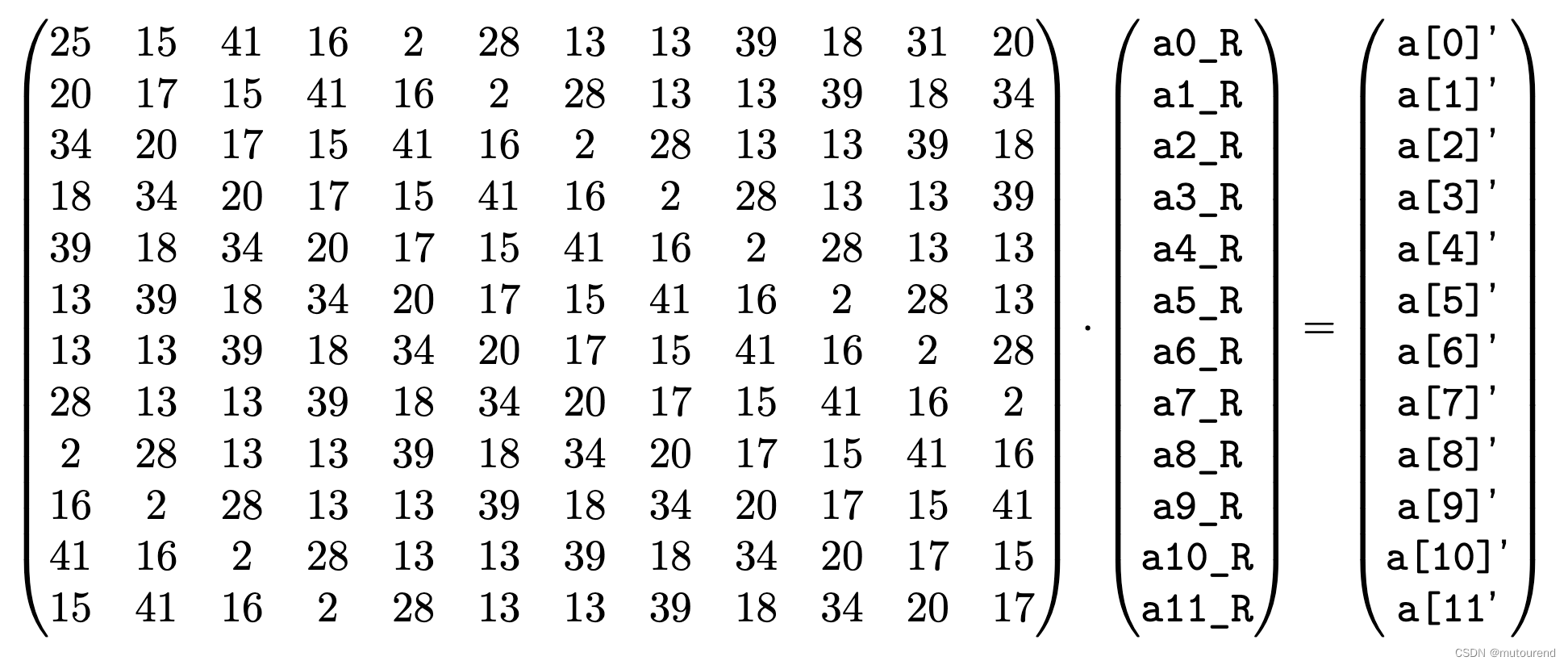 $\begin{pmatrix} 25 & 15 & 41 & 16 & 2 & 28 & 13 & 13 & 39 & 18 & 31 & 20 \\ 20 & 17 & 15 & 41 & 16 & 2 & 28 & 13 & 13 & 39 & 18 & 34 \\ 34 & 20 & 17 & 15 & 41 & 16 & 2 & 28 & 13 & 13 & 39 & 18 \\ 18 & 34 & 20 & 17 & 15 & 41 & 16 & 2 & 28 & 13 & 13 & 39 \\ 39 & 18 & 34 & 20 & 17 & 15 & 41 & 16 & 2 & 28 & 13 & 13 \\ 13 & 39 & 18 & 34 & 20 & 17 & 15 & 41 & 16 & 2 & 28 & 13 \\ 13 & 13 & 39 & 18 & 34 & 20 & 17 & 15 & 41 & 16 & 2 & 28 \\ 28 & 13 & 13 & 39 & 18 & 34 & 20 & 17 & 15 & 41 & 16 & 2 \\ 2 & 28 & 13 & 13 & 39 & 18 & 34 & 20 & 17 & 15 & 41 & 16 \\ 16 & 2 & 28 & 13 & 13 & 39 & 18 & 34 & 20 & 17 & 15 & 41 \\ 41 & 16 & 2 & 28 & 13 & 13 & 39 & 18 & 34 & 20 & 17 & 15 \\ 15 & 41 & 16 & 2 & 28 & 13 & 13 & 39 & 18 & 34 & 20 & 17 \end{pmatrix} \cdot \begin{pmatrix} \texttt{a0\_R} \\ \texttt{a1\_R} \\ \texttt{a2\_R} \\ \texttt{a3\_R} \\ \texttt{a4\_R} \\ \texttt{a5\_R} \\ \texttt{a6\_R} \\ \texttt{a7\_R} \\ \texttt{a8\_R} \\ \texttt{a9\_R} \\ \texttt{a10\_R} \\ \texttt{a11\_R} \end{pmatrix} = \begin{pmatrix} \texttt{a[0]'} \\ \texttt{a[1]'} \\ \texttt{a[2]'} \\ \texttt{a[3]'} \\ \texttt{a[4]'} \\ \texttt{a[5]'} \\ \texttt{a[6]'} \\ \texttt{a[7]'} \\ \texttt{a[8]'} \\ \texttt{a[9]'} \\ \texttt{a[10]'} \\ \texttt{a[11'} \end{pmatrix}$

CSDN @mutourend